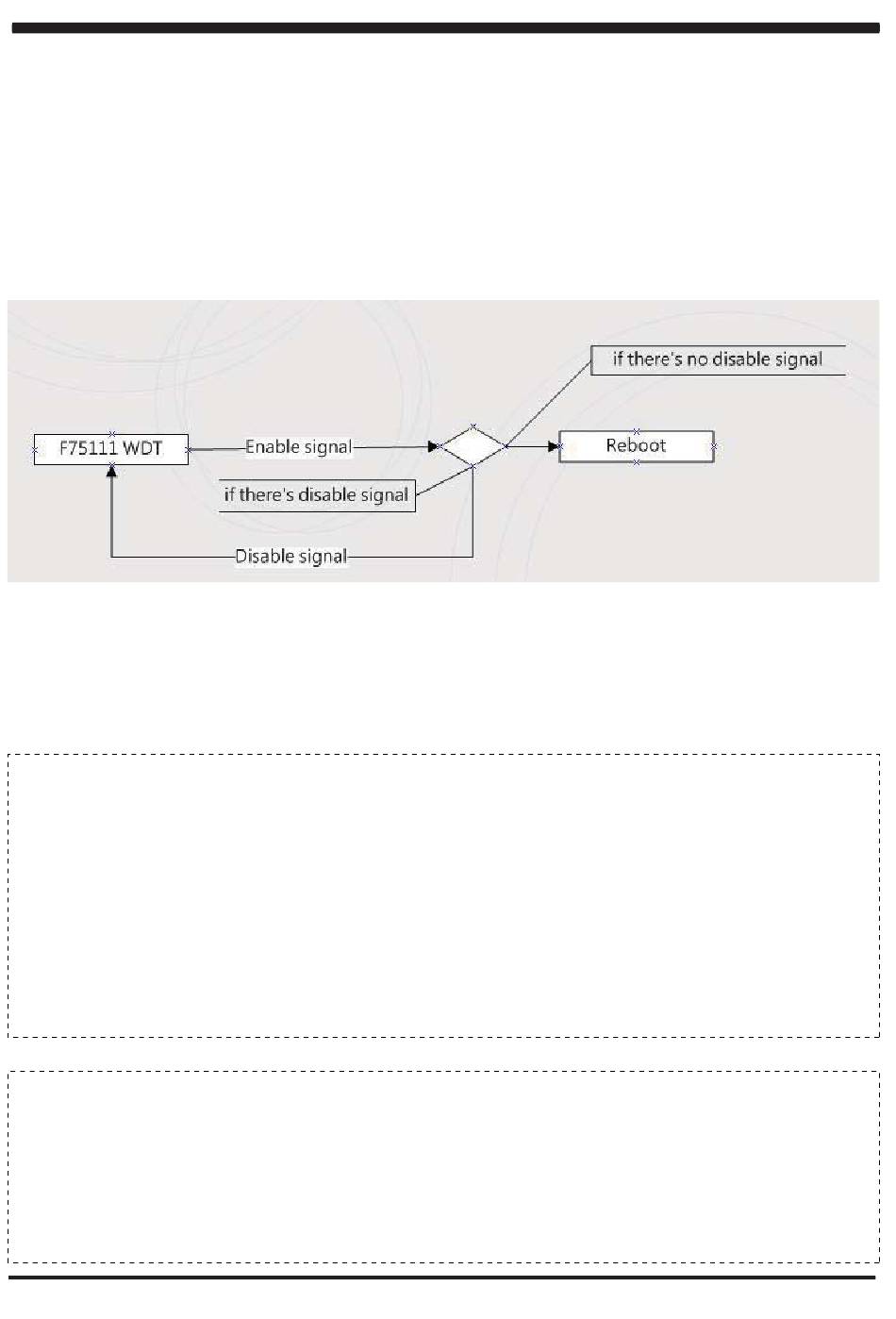 if there's no disable signal

F75111 WDT

Enable signal

Reboot

if there's disable signal

Disable signal